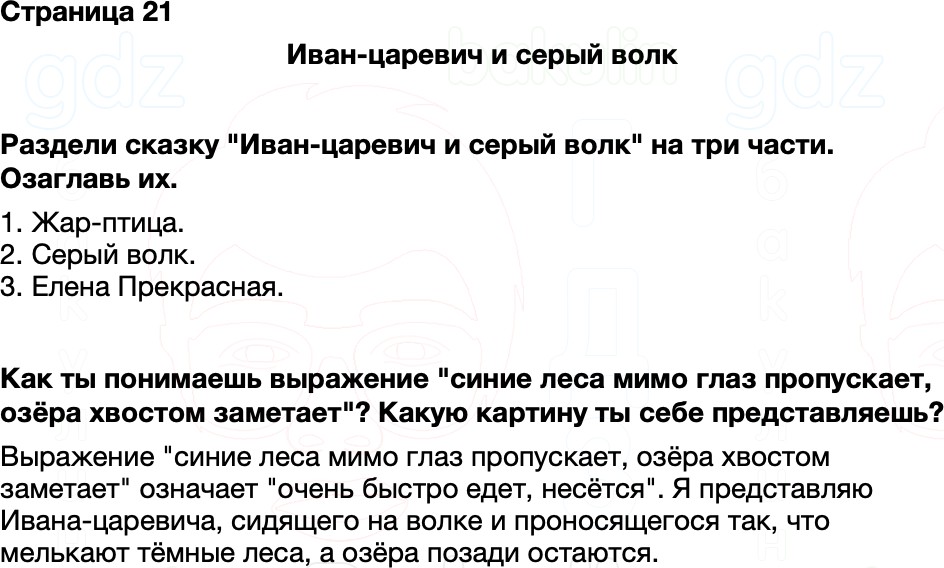 Страница 21

Иван-царевич и серый волк

Раздели сказку "Иван-царевич и серый волк" на три части. Озаглавь их.

1. Жар-птица.
2. Серый волк.
3. Елена Прекрасная.

Как ты понимаешь выражение "синие леса мимо глаз пропускает, озёра хвостом заметает"? Какую картину ты себе представляешь?

Выражение "синие леса мимо глаз пропускает, озёра хвостом заметает" означает "очень быстро едет, несётся". Я представляю Ивана-царевича, сидящего на волке и проносящегося так, что мелькают тёмные леса, а озёра позади остаются.